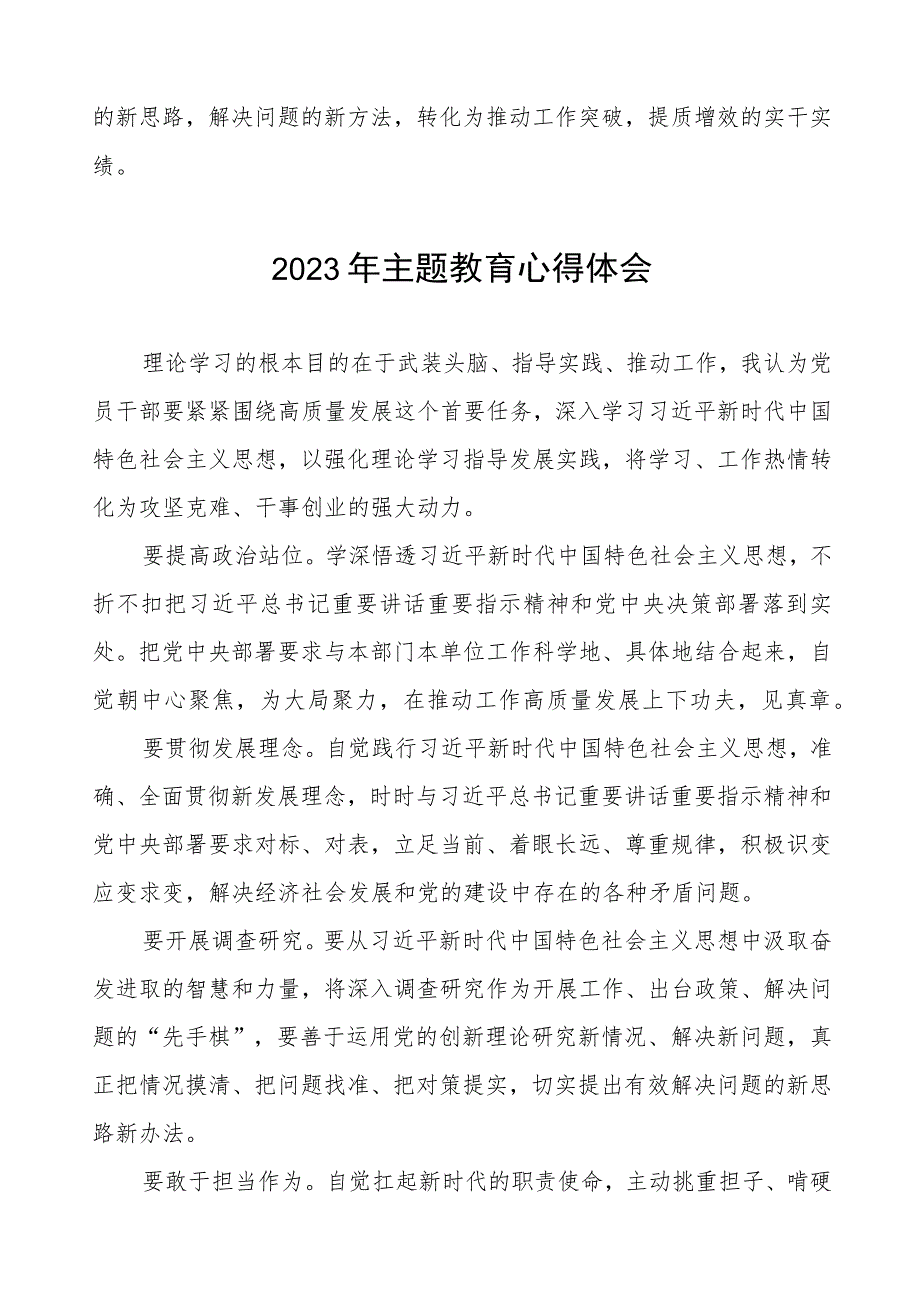 的新思路，解决问题的新方法，转化为推动工作突破，提质增效的实干实绩。

2023年主题教育心得体会

理论学习的根本目的在于武装头脑、指导实践、推动工作，我认为党员干部要紧紧围绕高质量发展这个首要任务，深入学习习近平新时代中国特色社会主义思想，以强化理论学习指导发展实践，将学习、工作热情转化为攻坚克难、干事创业的强大动力。

要提高政治站位。学深悟透习近平新时代中国特色社会主义思想，不折不扣把习近平总书记重要讲话重要指示精神和党中央决策部署落到实处。把党中央部署要求与本部门本单位工作科学地、具体地结合起来，自觉朝中心聚焦，为大局聚力，在推动工作高质量发展上下功夫，见真章。

要贯彻发展理念。自觉践行习近平新时代中国特色社会主义思想，准确、全面贯彻新发展理念，时时与习近平总书记重要讲话重要指示精神和党中央部署要求对标、对表，立足当前、着眼长远、尊重规律，积极识变应变求变，解决经济社会发展和党的建设中存在的各种矛盾问题。

要开展调查研究。要从习近平新时代中国特色社会主义思想中汲取奋发进取的智慧和力量，将深入调查研究作为开展工作、出台政策、解决问题的“先手棋”，要善于运用党的创新理论研究新情况、解决新问题，真正把情况摸清、把问题找准、把对策提实，切实提出有效解决问题的新思路新办法。

要敢于担当作为。自觉扛起新时代的职责使命，主动挑重担子、啃硬